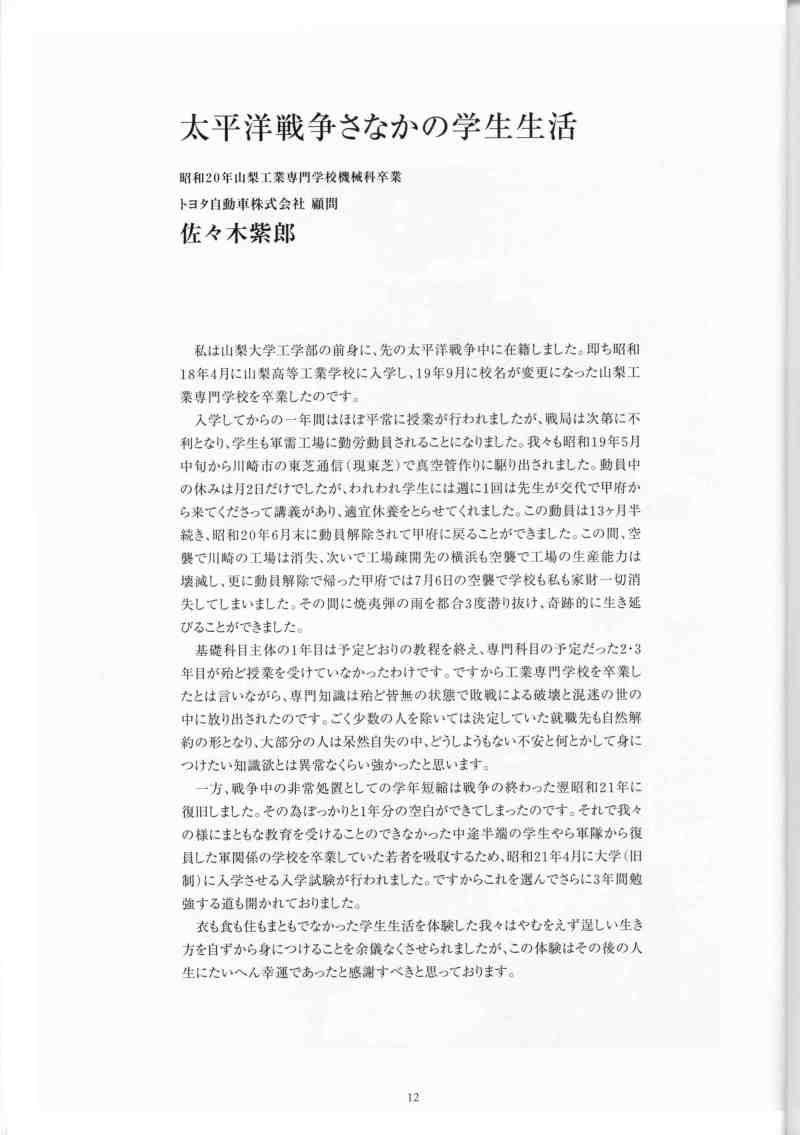 太平洋戦争さなかの学生生活

昭和20年山梨工業専門学校機械科卒業
トヨタ自動車株式会社 顧問
佐々木紫郎

私は山梨大学工学部の前身に、先の太平洋戦争中に在籍しました。即ち昭和18年4月に山梨高等工業学校に入学し、19年9月に校名が変更になった山梨工業専門学校を卒業したのです。

入学してからの一年間はほぼ平常に授業が行われましたが、戦局は次第に不利となり、学生も軍需工場に勤労動員されることになりました。我々も昭和19年5月中旬から川崎市の東芝通信（現東芝）で真空管作りに駆り出されました。動員中の休みは月2日だけでしたが、われわれ学生には週に1回は先生が交代で甲府から来てくださって講義があり、適宜休養をとらせてくれました。この動員は13ヶ月半続き、昭和20年6月末に動員解除されて甲府に戻ることができました。この間、空襲で川崎の工場は消失、次いで工場疎開先の横浜も空襲で工場の生産能力は壊滅し、更に動員解除で帰った甲府では7月6日の空襲で学校も私も家財一切消失してしまいました。その間に焼夷弾の雨を都合3度潜り抜け、奇跡的に生き延びることができました。

基礎科目主体の1年目は予定どおりの教程を終え、専門科目の予定だった2・3年目が殆ど授業を受けていなかったわけです。ですから工業専門学校を卒業したとは言いながら、専門知識は殆ど皆無の状態で敗戦による破壊と混迷の世の中に放り出されたのです。ごく少数の人を除いては決定していた就職先も自然解約の形となり、大部分の人は呆然自失の中、どうしようもない不安と何とかして身につけたい知識欲とは異常なくらい強かったと思います。

一方、戦争中の非常処置としての学年短縮は戦争の終わった翌昭和21年に復旧しました。その為ぽっかりと1年分の空白ができてしまったのです。それで我々の様にまともな教育を受けることのできなかった中途半端の学生やら軍隊から復員した軍関係の学校を卒業していた若者を吸収するため、昭和21年4月に大学（旧制）に入学させる入学試験が行われました。ですからこれを選んでさらに3年間勉強する道も開かれておりました。

衣も食も住もまともでなかった学生生活を体験した我々はやむをえず逞しい生き方を自ずから身につけることを余儀なくさせられましたが、この体験はその後の人生にたいへん幸運であったと感謝すべきと思っております。

12